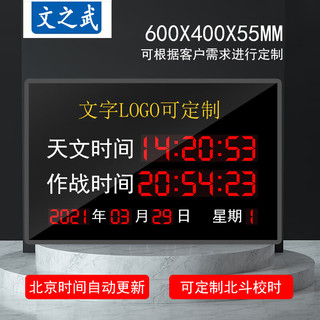 文之武

600X400X55MM
可根据客户需求进行定制

文字LOGO可定制

天文时间 14:20:53
作战时间 20:54:23
2021 年 03 月 29 日 星期 1

北京时间自动更新
可定制北斗校时